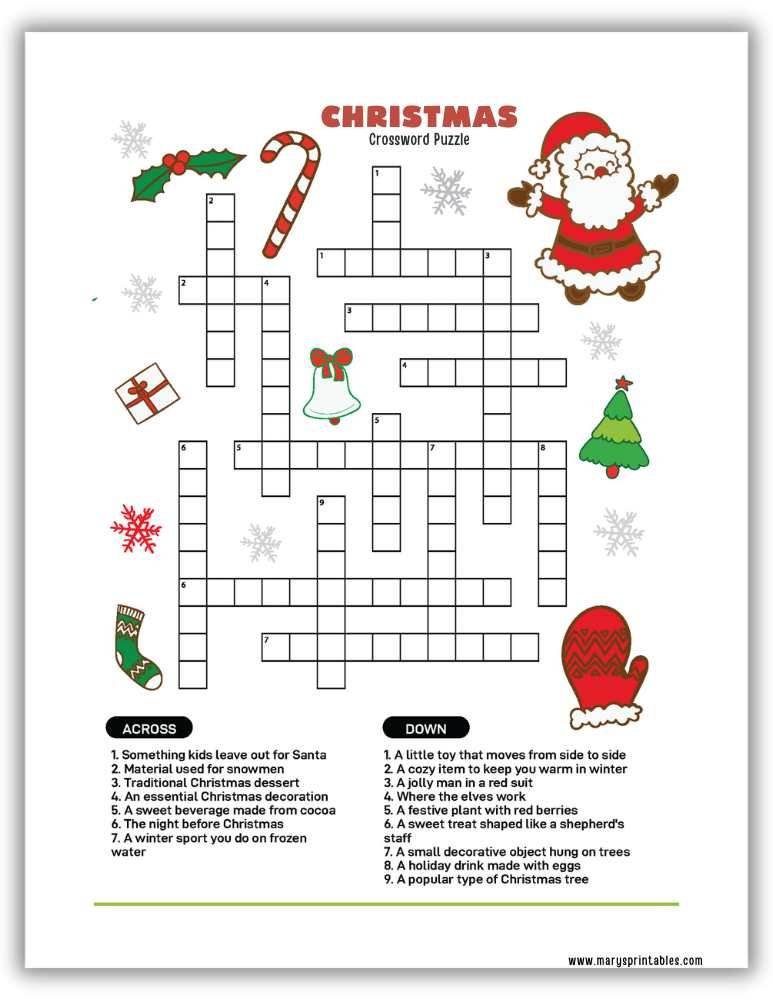 CHRISTMAS
Crossword Puzzle

1
2
1 3
2 4
3
4
5
6 5 7 8
9
6
7

ACROSS
1. Something kids leave out for Santa
2. Material used for snowmen
3. Traditional Christmas dessert
4. An essential Christmas decoration
5. A sweet beverage made from cocoa
6. The night before Christmas
7. A winter sport you do on frozen water

DOWN
1. A little toy that moves from side to side
2. A cozy item to keep you warm in winter
3. A jolly man in a red suit
4. Where the elves work
5. A festive plant with red berries
6. A sweet treat shaped like a shepherd's staff
7. A small decorative object hung on trees
8. A holiday drink made with eggs
9. A popular type of Christmas tree

www.marysprintables.com